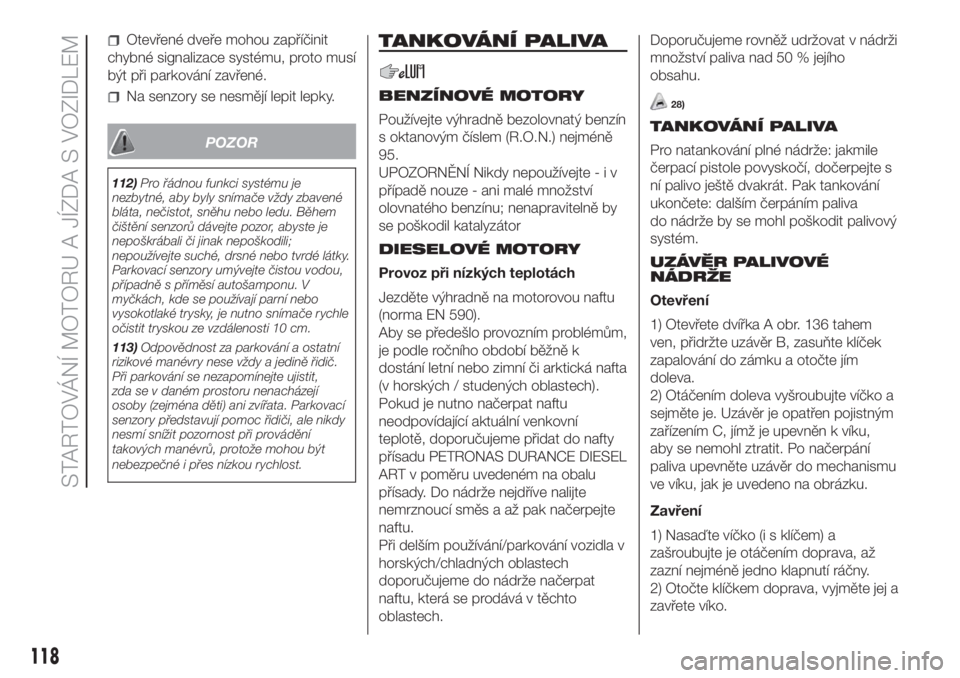 STARTOVÁNÍ MOTORU A JÍZDA S VOZIDLEM

Otevřené dveře mohou zapříčinit chybné signalizace systému, proto musí být při parkování zavřené.

Na senzory se nesmějí lepit lepky.

POZOR

112) Pro řádnou funkci systému je nezbytné, aby byly snímače vždy zbavené bláta, nečistot, sněhu nebo ledu. Během čištění senzorů dávejte pozor, abyste je nepoškrábali či jinak nepoškodili; nepoužívejte suché, drsné nebo tvrdé látky. Parkovací senzory umývejte čistou vodou, případně s příměsí autošamponu. V myčkách, kde se používají parní nebo vysokotlaké trysky, je nutno snímače rychle očistit tryskou ze vzdálenosti 10 cm.

113) Odpovědnost za parkování a ostatní rizikové manévry nese vždy a jedině řidič. Při parkování se nezapomínejte ujistit, zda se v daném prostoru nenacházejí osoby (zejména děti) ani zvířata. Parkovací senzory představují pomoc řidiči, ale nikdy nesmí snížit pozornost při provádění takových manévrů, protože mohou být nebezpečné i přes nízkou rychlost.

TANKOVÁNÍ PALIVA

BENZÍNOVÉ MOTORY

Používejte výhradně bezolovnatý benzín s oktanovým číslem (R.O.N.) nejméně 95.
UPOZORNĚNÍ Nikdy nepoužívejte - i v případě nouze - ani malé množství olovnatého benzínu; nenapravitelně by se poškodil katalyzátor

DIESELOVÉ MOTORY

Provoz při nízkých teplotách

Jezděte výhradně na motorovou naftu (norma EN 590).
Aby se předešlo provozním problémům, je podle ročního období běžně k dostání letní nebo zimní či arktická nafta (v horských / studených oblastech). Pokud je nutno načerpat naftu neodpovídající aktuální venkovní teplotě, doporučujeme přidat do nafty přísadu PETRONAS DURANCE DIESEL ART v poměru uvedeném na obalu přísady. Do nádrže nejdříve nalijte nemrznoucí směs a až pak načerpejte naftu.
Při delším používání/parkování vozidla v horských/chladných oblastech doporučujeme do nádrže načerpat naftu, která se prodává v těchto oblastech.

Doporučujeme rovněž udržovat v nádrži množství paliva nad 50 % jejího obsahu.

28)

TANKOVÁNÍ PALIVA

Pro natankování plné nádrže: jakmile čerpací pistole povyskočí, dočerpejte s ní palivo ještě dvakrát. Pak tankování ukončete: dalším čerpáním paliva do nádrže by se mohl poškodit palivový systém.

UZÁVĚR PALIVOVÉ NÁDRŽE

Otevření

1) Otevřete dvířka A obr. 136 tahem ven, přidržte uzávěr B, zasuňte klíček zapalování do zámku a otočte jím doleva.
2) Otáčením doleva vyšroubujte víčko a sejměte je. Uzávěr je opatřen pojistným zařízením C, jímž je upevněn k víku, aby se nemohl ztratit. Po načerpání paliva upevněte uzávěr do mechanismu ve víku, jak je uvedeno na obrázku.

Zavření

1) Nasaďte víčko (i s klíčem) a zašroubujte je otáčením doprava, až zazní nejméně jedno klapnutí ráčny.
2) Otočte klíčkem doprava, vyjměte jej a zavřete víko.

118

carmanualsonline.info